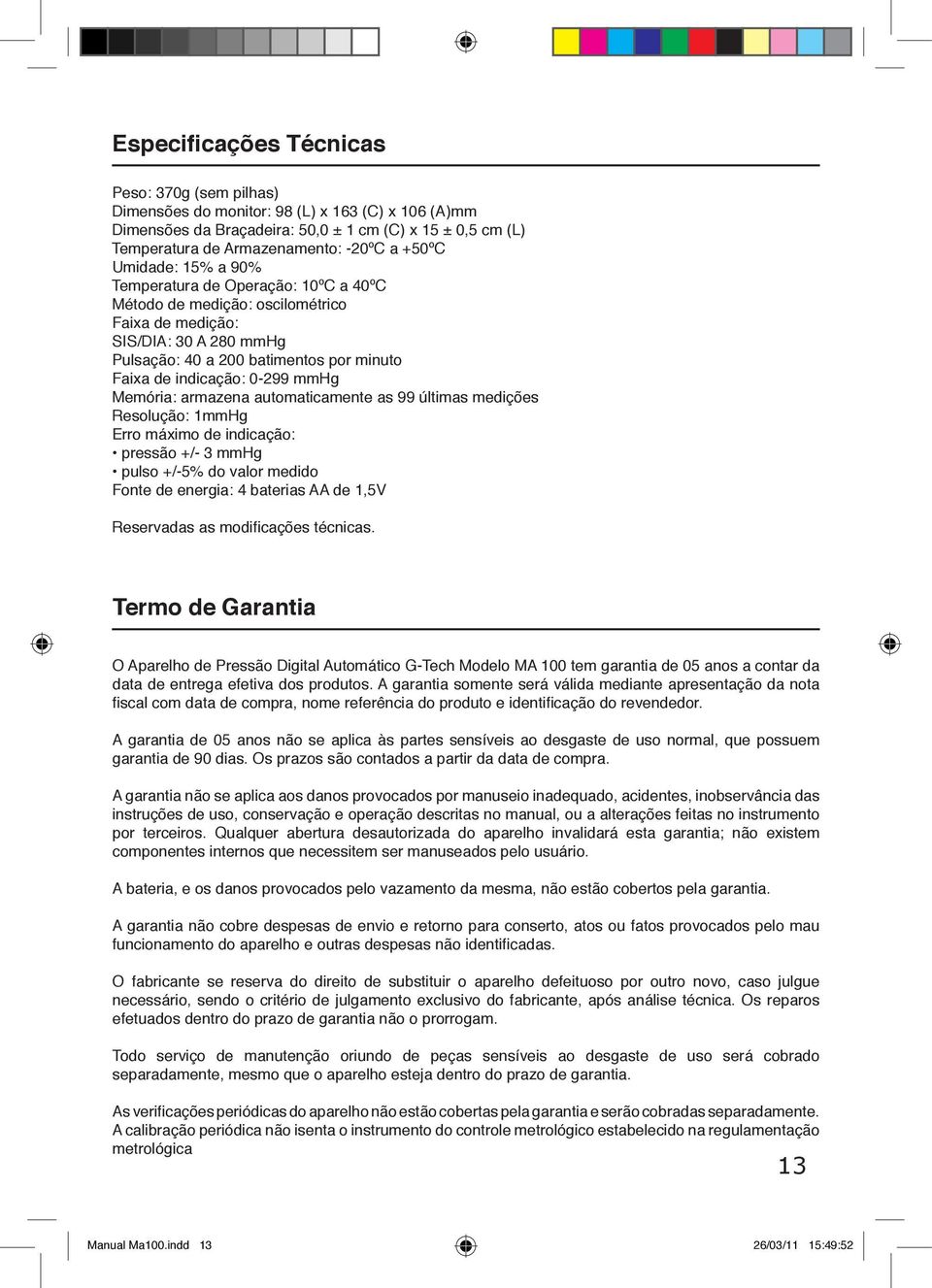 Especificações Técnicas

Peso: 370g (sem pilhas)
Dimensões do monitor: 98 (L) x 163 (C) x 106 (A)mm
Dimensões da Braçadeira: 50,0 ± 1 cm (C) x 15 ± 0,5 cm (L)
Temperatura de Armazenamento: -20ºC a +50ºC
Umidade: 15% a 90%
Temperatura de Operação: 10ºC a 40ºC
Método de medição: oscilométrico
Faixa de medição:
SIS/DIA: 30 A 280 mmHg
Pulsação: 40 a 200 batimentos por minuto
Faixa de indicação: 0-299 mmHg
Memória: armazena automaticamente as 99 últimas medições
Resolução: 1mmHg
Erro máximo de indicação:
• pressão +/- 3 mmHg
• pulso +/-5% do valor medido
Fonte de energia: 4 baterias AA de 1,5V

Reservadas as modificações técnicas.

Termo de Garantia

O Aparelho de Pressão Digital Automático G-Tech Modelo MA 100 tem garantia de 05 anos a contar da data de entrega efetiva dos produtos. A garantia somente será válida mediante apresentação da nota fiscal com data de compra, nome referência do produto e identificação do revendedor.

A garantia de 05 anos não se aplica às partes sensíveis ao desgaste de uso normal, que possuem garantia de 90 dias. Os prazos são contados a partir da data de compra.

A garantia não se aplica aos danos provocados por manuseio inadequado, acidentes, inobservância das instruções de uso, conservação e operação descritas no manual, ou a alterações feitas no instrumento por terceiros. Qualquer abertura desautorizada do aparelho invalidará esta garantia; não existem componentes internos que necessitem ser manuseados pelo usuário.

A bateria, e os danos provocados pelo vazamento da mesma, não estão cobertos pela garantia.

A garantia não cobre despesas de envio e retorno para conserto, atos ou fatos provocados pelo mau funcionamento do aparelho e outras despesas não identificadas.

O fabricante se reserva do direito de substituir o aparelho defeituoso por outro novo, caso julgue necessário, sendo o critério de julgamento exclusivo do fabricante, após análise técnica. Os reparos efetuados dentro do prazo de garantia não o prorrogam.

Todo serviço de manutenção oriundo de peças sensíveis ao desgaste de uso será cobrado separadamente, mesmo que o aparelho esteja dentro do prazo de garantia.

As verificações periódicas do aparelho não estão cobertas pela garantia e serão cobradas separadamente. A calibração periódica não isenta o instrumento do controle metrológico estabelecido na regulamentação metrológica

13

Manual Ma100.indd 13

26/03/11 15:49:52